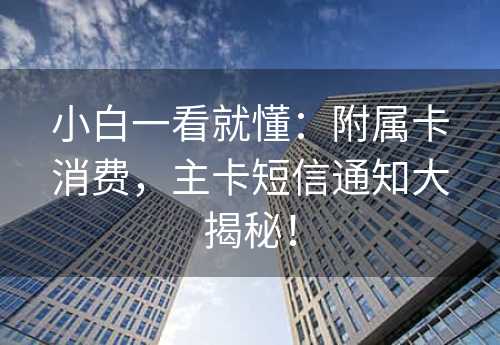 小白一看就懂：附属卡消费，主卡短信通知大揭秘！